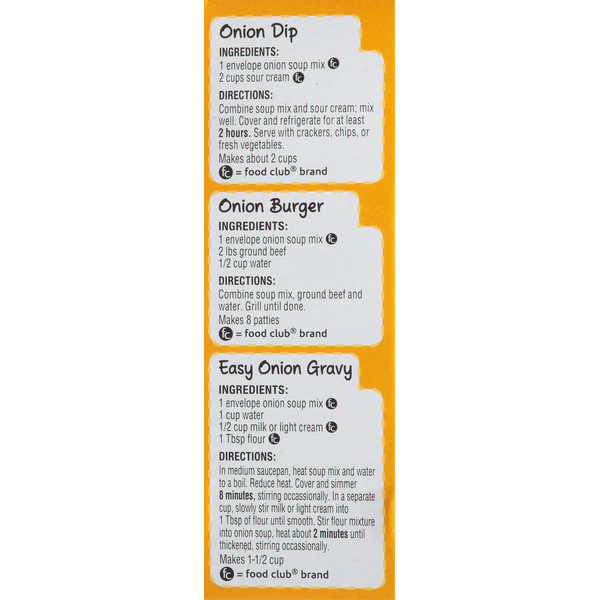 Onion Dip

INGREDIENTS:
1 envelope onion soup mix fc
2 cups sour cream fc

DIRECTIONS:
Combine soup mix and sour cream; mix well. Cover and refrigerate for at least 2 hours. Serve with crackers, chips, or fresh vegetables.

Makes about 2 cups

fc = food club® brand

Onion Burger

INGREDIENTS:
1 envelope onion soup mix fc
2 lbs ground beef
1/2 cup water

DIRECTIONS:
Combine soup mix, ground beef and water. Grill until done.

Makes 8 patties

fc = food club® brand

Easy Onion Gravy

INGREDIENTS:
1 envelope onion soup mix fc
1 cup water
1/2 cup milk or light cream fc
1 Tbsp flour fc

DIRECTIONS:
In medium saucepan, heat soup mix and water to a boil. Reduce heat. Cover and simmer 8 minutes, stirring occassionally. In a separate cup, slowly stir milk or light cream into 1 Tbsp of flour until smooth. Stir flour mixture into onion soup, heat about 2 minutes until thickened, stirring occassionally.

Makes 1-1/2 cup

fc = food club® brand